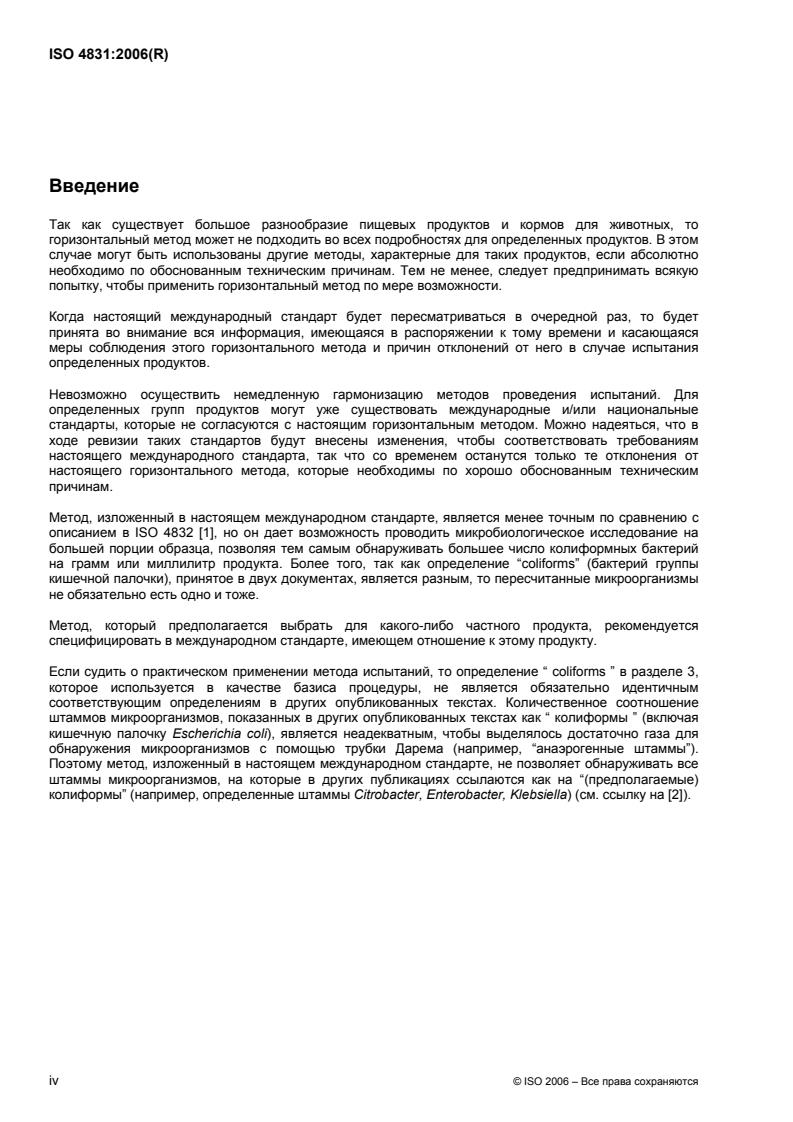 ISO 4831:2006(R)

Введение

Так как существует большое разнообразие пищевых продуктов и кормов для животных, то горизонтальный метод может не подходить во всех подробностях для определенных продуктов. В этом случае могут быть использованы другие методы, характерные для таких продуктов, если абсолютно необходимо по обоснованным техническим причинам. Тем не менее, следует предпринимать всякую попытку, чтобы применить горизонтальный метод по мере возможности.

Когда настоящий международный стандарт будет пересматриваться в очередной раз, то будет принята во внимание вся информация, имеющаяся в распоряжении к тому времени и касающаяся меры соблюдения этого горизонтального метода и причин отклонений от него в случае испытания определенных продуктов.

Невозможно осуществить немедленную гармонизацию методов проведения испытаний. Для определенных групп продуктов могут уже существовать международные и/или национальные стандарты, которые не согласуются с настоящим горизонтальным методом. Можно надеяться, что в ходе ревизии таких стандартов будут внесены изменения, чтобы соответствовать требованиям настоящего международного стандарта, так что со временем останутся только те отклонения от настоящего горизонтального метода, которые необходимы по хорошо обоснованным техническим причинам.

Метод, изложенный в настоящем международном стандарте, является менее точным по сравнению с описанием в ISO 4832 [1], но он дает возможность проводить микробиологическое исследование на большей порции образца, позволяя тем самым обнаруживать большее число колиформных бактерий на грамм или миллилитр продукта. Более того, так как определение “coliforms” (бактерий группы кишечной палочки), принятое в двух документах, является разным, то пересчитанные микроорганизмы не обязательно есть одно и тоже.

Метод, который предполагается выбрать для какого-либо частного продукта, рекомендуется специфицировать в международном стандарте, имеющем отношение к этому продукту.

Если судить о практическом применении метода испытаний, то определение “ coliforms ” в разделе 3, которое используется в качестве базиса процедуры, не является обязательно идентичным соответствующим определениям в других опубликованных текстах. Количественное соотношение штаммов микроорганизмов, показанных в других опубликованных текстах как “ колиформы ” (включая кишечную палочку Escherichia coli), является неадекватным, чтобы выделялось достаточно газа для обнаружения микроорганизмов с помощью трубки Дарема (например, “анаэрогенные штаммы”). Поэтому метод, изложенный в настоящем международном стандарте, не позволяет обнаруживать все штаммы микроорганизмов, на которые в других публикациях ссылаются как на “(предполагаемые) колиформы” (например, определенные штаммы Citrobacter, Enterobacter, Klebsiella) (см. ссылку на [2]).

iv

© ISO 2006 – Все права сохраняются